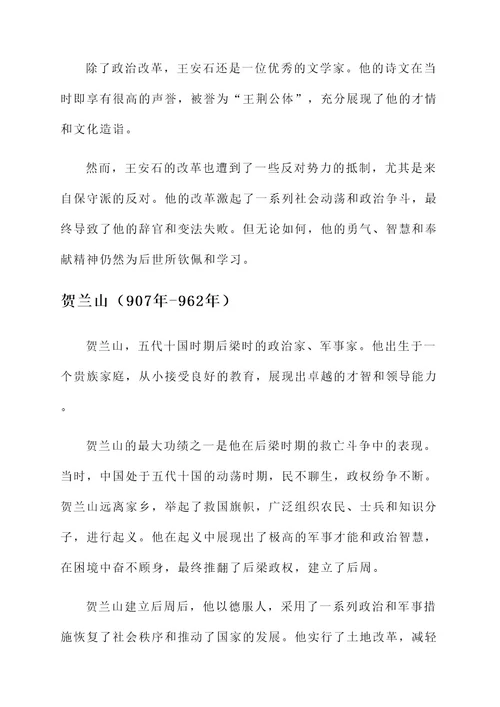 除了政治改革，王安石还是一位优秀的文学家。他的诗文在当时即享有很高的声誉，被誉为“王荆公体”，充分展现了他的才情和文化造诣。

然而，王安石的改革也遭到了一些反对势力的抵制，尤其是来自保守派的反对。他的改革激起了一系列社会动荡和政治争斗，最终导致了他的辞官和变法失败。但无论如何，他的勇气、智慧和奉献精神仍然为后世所钦佩和学习。

贺兰山（907年-962年）

贺兰山，五代十国时期后梁时的政治家、军事家。他出生于一个贵族家庭，从小接受良好的教育，展现出卓越的才智和领导能力。

贺兰山的最大功绩之一是他在后梁时期的救亡斗争中的表现。当时，中国处于五代十国的动荡时期，民不聊生，政权纷争不断。贺兰山远离家乡，举起了救国旗帜，广泛组织农民、士兵和知识分子，进行起义。他在起义中展现出了极高的军事才能和政治智慧，在困境中奋不顾身，最终推翻了后梁政权，建立了后周。

贺兰山建立后周后，他以德服人，采用了一系列政治和军事措施恢复了社会秩序和推动了国家的发展。他实行了土地改革，减轻